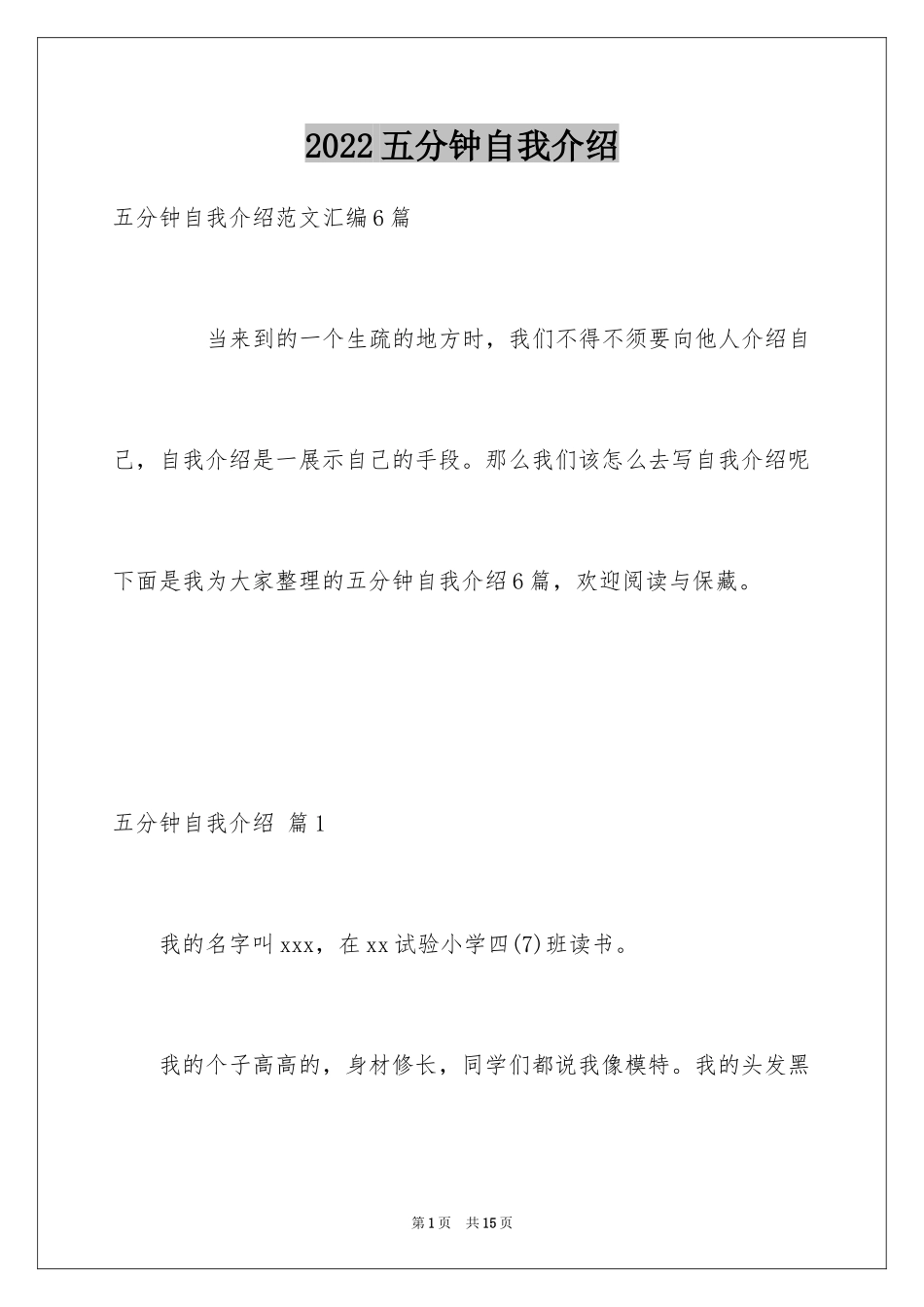 2022五分钟自我介绍

五分钟自我介绍范文汇编6篇

当来到的一个生疏的地方时，我们不得不须要向他人介绍自己，自我介绍是一展示自己的手段。那么我们该怎么去写自我介绍呢下面是我为大家整理的五分钟自我介绍6篇，欢迎阅读与保藏。

五分钟自我介绍 篇1

我的名字叫xxx，在xx试验小学四(7)班读书。

我的个子高高的，身材修长，同学们都说我像模特。我的头发黑

第1页 共15页